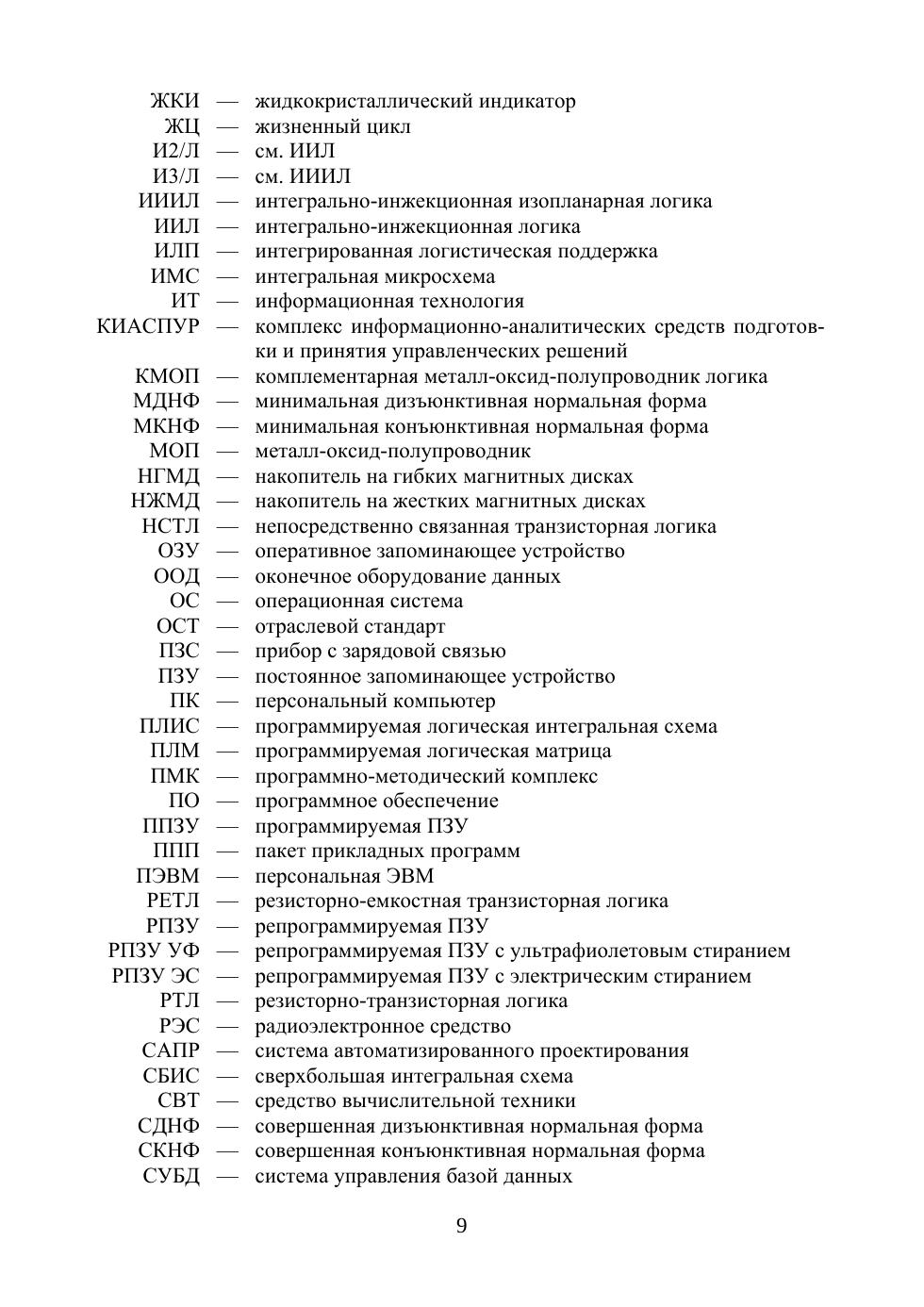 ЖКИ — жидкокристаллический индикатор
ЖЦ — жизненный цикл
И2/Л — см. ИИЛ
И3/Л — см. ИИИЛ
ИИИЛ — интегрально-инжекционная изопланарная логика
ИИЛ — интегрально-инжекционная логика
ИЛП — интегрированная логистическая поддержка
ИМС — интегральная микросхема
ИТ — информационная технология
КИАСПУР — комплекс информационно-аналитических средств подготовки и принятия управленческих решений
КМОП — комплементарная металл-оксид-полупроводник логика
МДНФ — минимальная дизъюнктивная нормальная форма
МКНФ — минимальная конъюнктивная нормальная форма
МОП — металл-оксид-полупроводник
НГМД — накопитель на гибких магнитных дисках
НЖМД — накопитель на жестких магнитных дисках
НСТЛ — непосредственно связанная транзисторная логика
ОЗУ — оперативное запоминающее устройство
ООД — оконечное оборудование данных
ОС — операционная система
ОСТ — отраслевой стандарт
ПЗС — прибор с зарядовой связью
ПЗУ — постоянное запоминающее устройство
ПК — персональный компьютер
ПЛИС — программируемая логическая интегральная схема
ПЛМ — программируемая логическая матрица
ПМК — программно-методический комплекс
ПО — программное обеспечение
ППЗУ — программируемая ПЗУ
ППП — пакет прикладных программ
ПЭВМ — персональная ЭВМ
РЕТЛ — резисторно-емкостная транзисторная логика
РПЗУ — репрограммируемая ПЗУ
РПЗУ УФ — репрограммируемая ПЗУ с ультрафиолетовым стиранием
РПЗУ ЭС — репрограммируемая ПЗУ с электрическим стиранием
РТЛ — резисторно-транзисторная логика
РЭС — радиоэлектронное средство
САПР — система автоматизированного проектирования
СБИС — сверхбольшая интегральная схема
СВТ — средство вычислительной техники
СДНФ — совершенная дизъюнктивная нормальная форма
СКНФ — совершенная конъюнктивная нормальная форма
СУБД — система управления базой данных

9